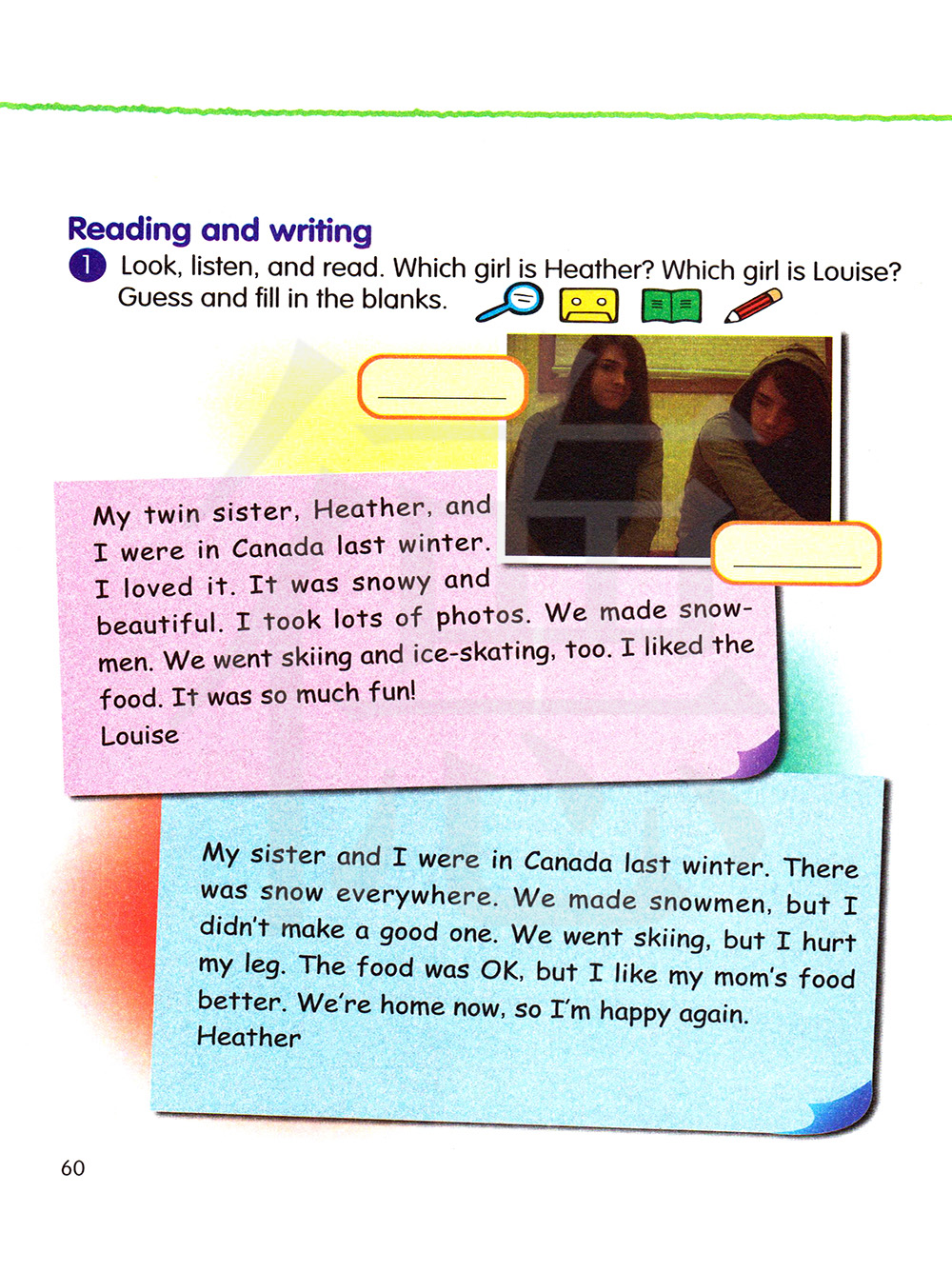 Reading and writing

1 Look, listen, and read. Which girl is Heather? Which girl is Louise? Guess and fill in the blanks.

My twin sister, Heather, and I were in Canada last winter. I loved it. It was snowy and beautiful. I took lots of photos. We made snowmen. We went skiing and ice-skating, too. I liked the food. It was so much fun!
Louise

My sister and I were in Canada last winter. There was snow everywhere. We made snowmen, but I didn't make a good one. We went skiing, but I hurt my leg. The food was OK, but I like my mom's food better. We're home now, so I'm happy again.
Heather

60